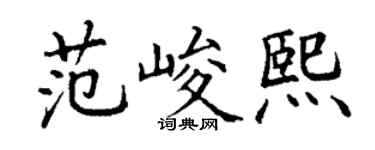 范峻熙
词典网